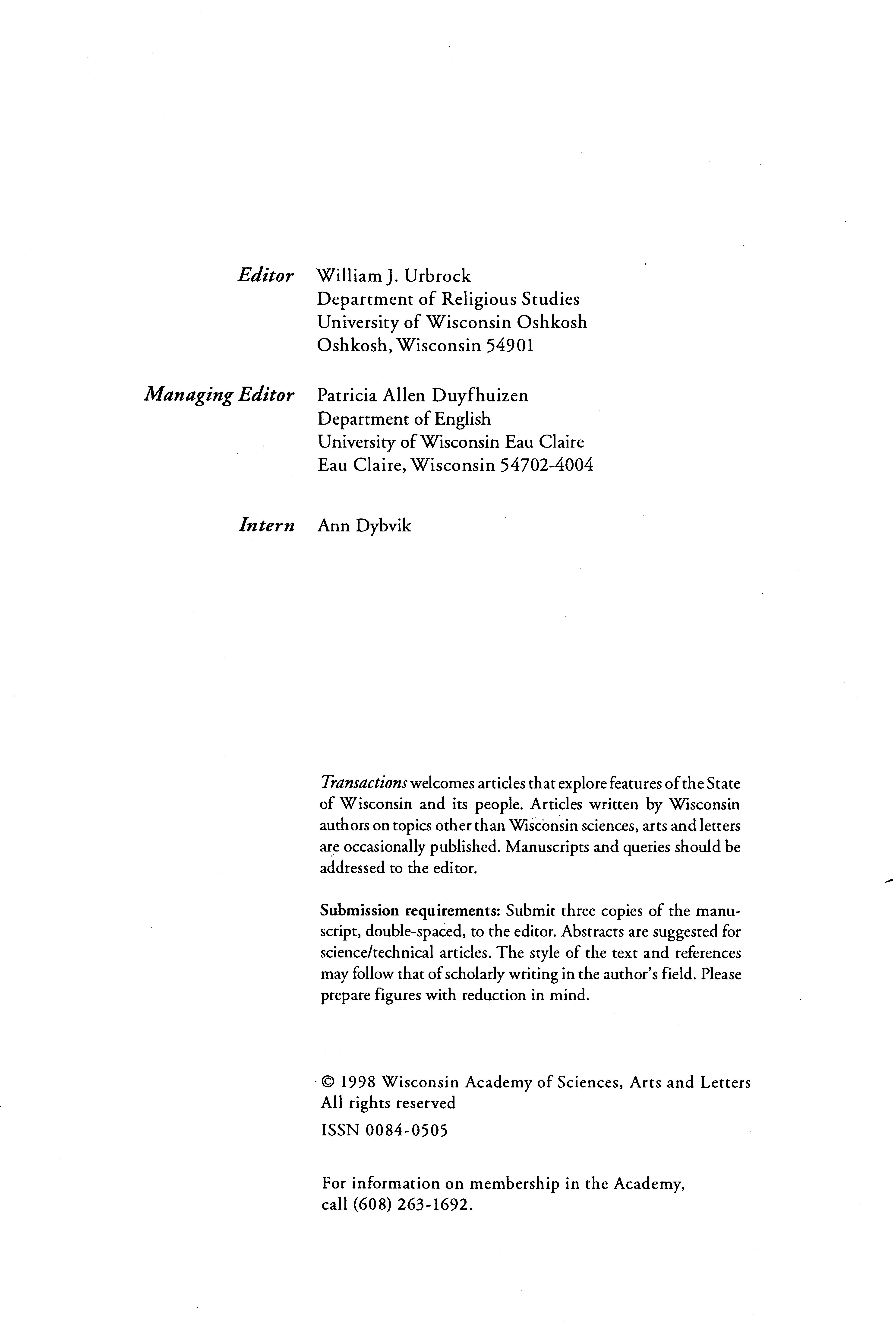 Editor William J. Urbrock
Department of Religious Studies
University of Wisconsin Oshkosh
Oshkosh, Wisconsin 54901

Managing Editor Patricia Allen Duyfhuizen
Department of English
University of Wisconsin Eau Claire
Eau Claire, Wisconsin 54702-4004

Intern Ann Dybvik

Transactions welcomes articles that explore features of the State of Wisconsin and its people. Articles written by Wisconsin authors on topics other than Wisconsin sciences, arts and letters are occasionally published. Manuscripts and queries should be addressed to the editor.

Submission requirements: Submit three copies of the manuscript, double-spaced, to the editor. Abstracts are suggested for science/technical articles. The style of the text and references may follow that of scholarly writing in the author's field. Please prepare figures with reduction in mind.

© 1998 Wisconsin Academy of Sciences, Arts and Letters
All rights reserved
ISSN 0084-0505

For information on membership in the Academy, call (608) 263-1692.